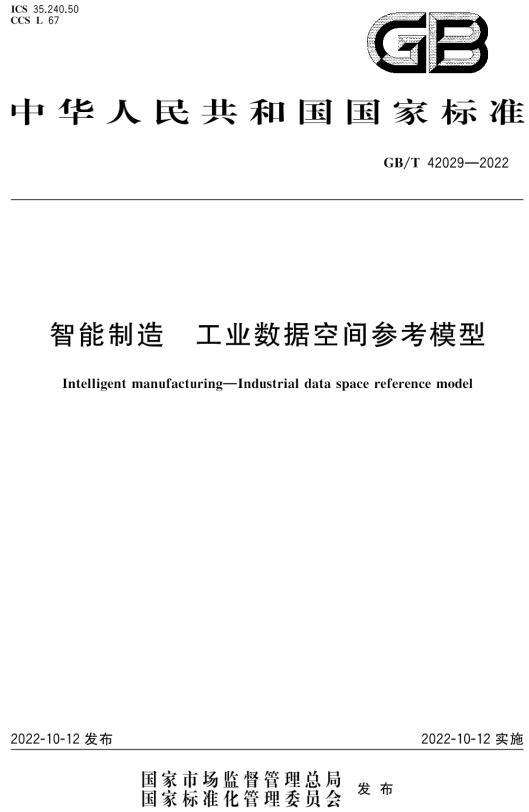 ICS 35.240.50
CCS L 67

GB

中华人民共和国国家标准

GB/T 42029—2022

智能制造　工业数据空间参考模型

Intelligent manufacturing—Industrial data space reference model

2022-10-12 发布

2022-10-12 实施

国家市场监督管理总局
国家标准化管理委员会
发布